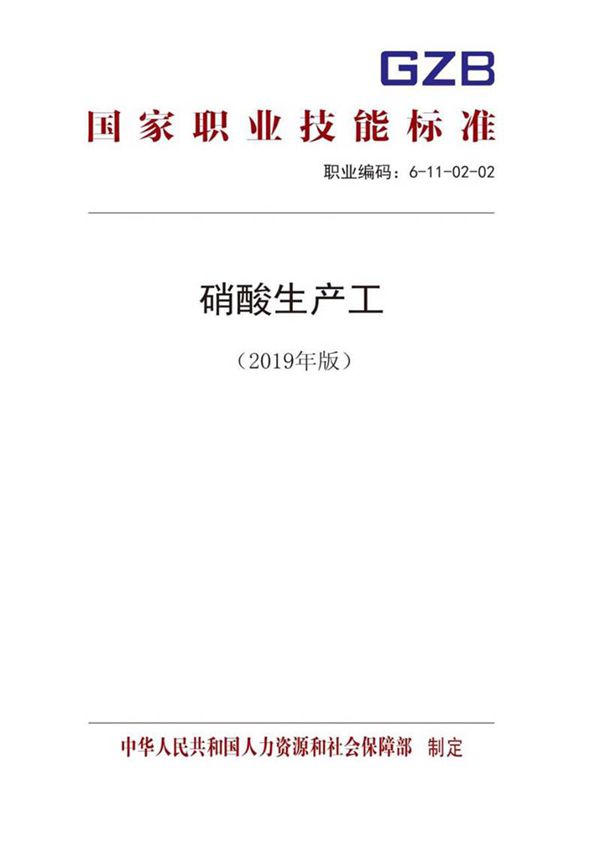 GZB

国家职业技能标准

职业编码：6-11-02-02

硝酸生产工

（2019年版）

中华人民共和国人力资源和社会保障部　制定